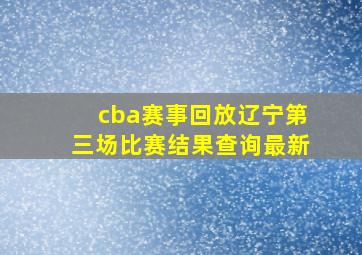 cba赛事回放辽宁第三场比赛结果查询最新